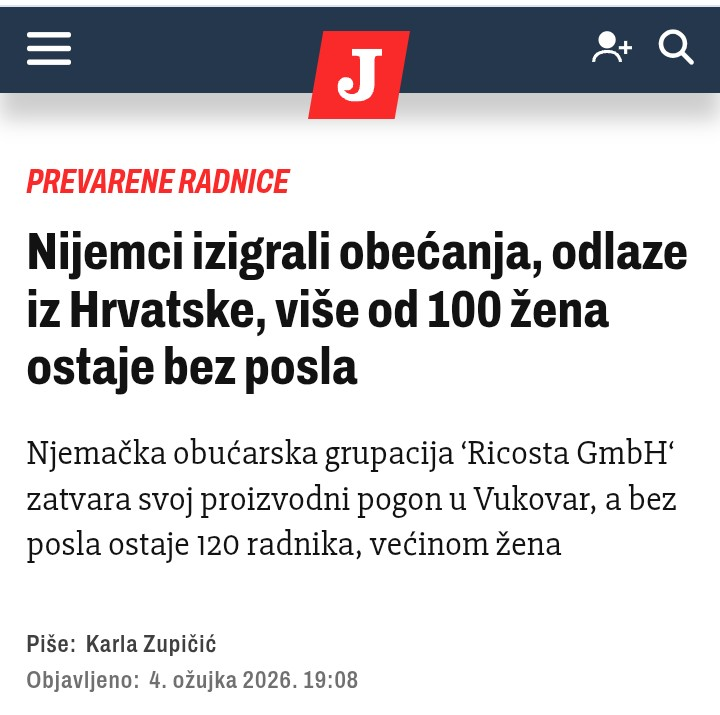 J

PREVARENE RADNICE

Nijemci izigrali obećanja, odlaze iz Hrvatske, više od 100 žena ostaje bez posla

Njemačka obućarska grupacija ‘Ricosta GmbH‘ zatvara svoj proizvodni pogon u Vukovar, a bez posla ostaje 120 radnika, većinom žena

Piše: Karla Zupičić
Objavljeno: 4. ožujka 2026. 19:08